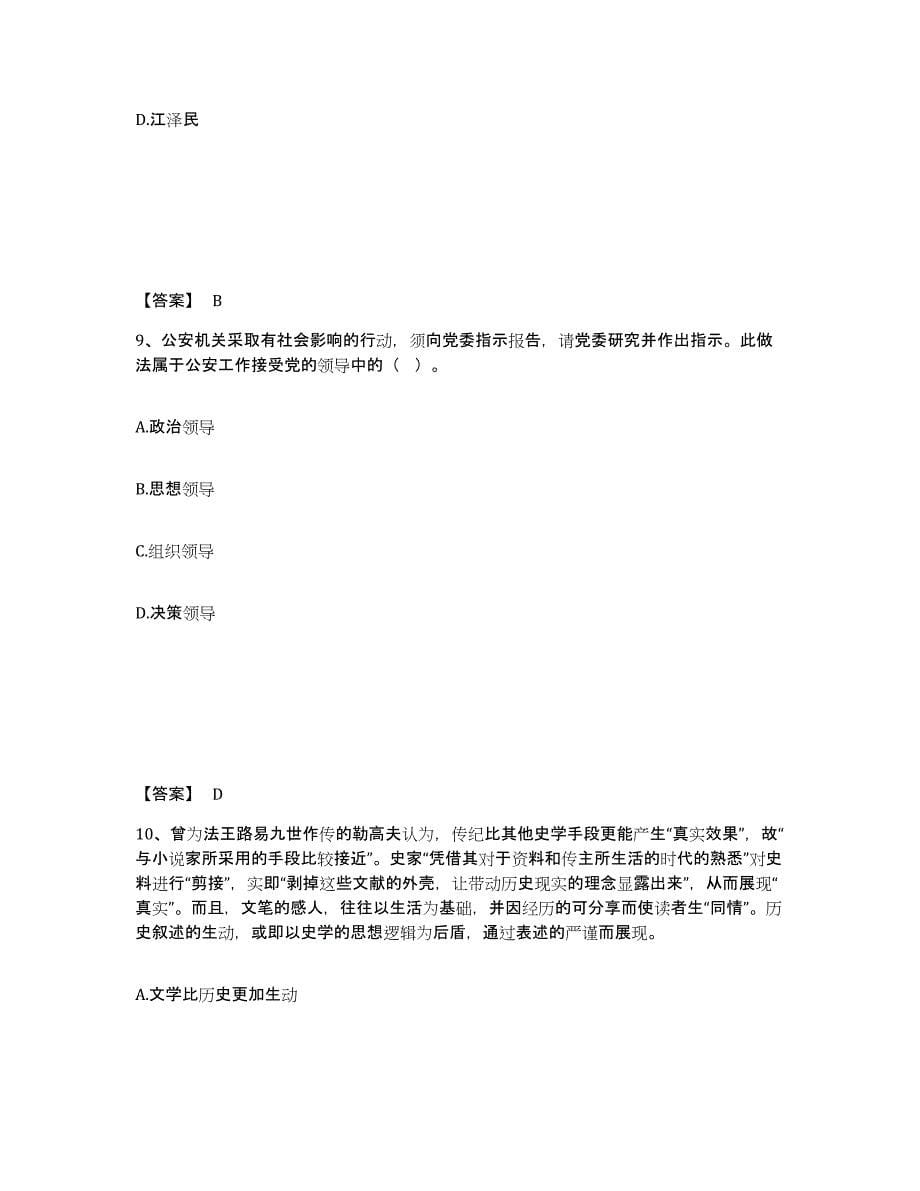 D.江泽民

【答案】 B

9、公安机关采取有社会影响的行动，须向党委指示报告，请党委研究并作出指示。此做法属于公安工作接受党的领导中的（ ）。

A.政治领导

B.思想领导

C.组织领导

D.决策领导

【答案】 D

10、曾为法王路易九世作传的勒高夫认为，传纪比其他史学手段更能产生“真实效果”，故“与小说家所采用的手段比较接近”。史家“凭借其对于资料和传主所生活的时代的熟悉”对史料进行“剪接”，实即“剥掉这些文献的外壳，让带动历史现实的理念显露出来”，从而展现“真实”。而且，文笔的感人，往往以生活为基础，并因经历的可分享而使读者生“同情”。历史叙述的生动，或即以史学的思想逻辑为后盾，通过表述的严谨而展现。

A.文学比历史更加生动